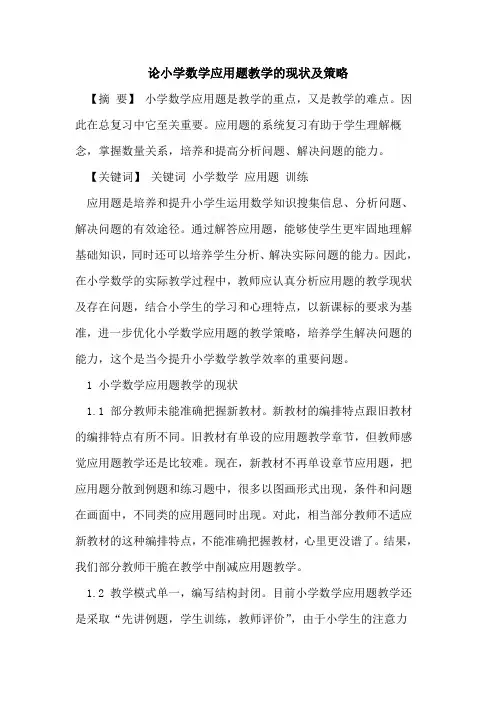 论小学数学应用题教学的现状及策略

【摘 要】 小学数学应用题是教学的重点，又是教学的难点。因此在总复习中它至关重要。应用题的系统复习有助于学生理解概念，掌握数量关系，培养和提高分析问题、解决问题的能力。

【关键词】 关键词 小学数学 应用题 训练

应用题是培养和提升小学生运用数学知识搜集信息、分析问题、解决问题的有效途径。通过解答应用题，能够使学生更牢固地理解基础知识，同时还可以培养学生分析、解决实际问题的能力。因此，在小学数学的实际教学过程中，教师应认真分析应用题的教学现状及存在问题，结合小学生的学习和心理特点，以新课标的要求为基准，进一步优化小学数学应用题的教学策略，培养学生解决问题的能力，这个是当今提升小学数学教学效率的重要问题。

1 小学数学应用题教学的现状

1.1 部分教师未能准确把握新教材。新教材的编排特点跟旧教材的编排特点有所不同。旧教材有单设的应用题教学章节，但教师感觉应用题教学还是比较难。现在，新教材不再单设章节应用题，把应用题分散到例题和练习题中，很多以图画形式出现，条件和问题在画面中，不同类的应用题同时出现。对此，相当部分教师不适应新教材的这种编排特点，不能准确把握教材，心里更没谱了。结果，我们部分教师干脆在教学中削减应用题教学。

1.2 教学模式单一，编写结构封闭。目前小学数学应用题教学还是采取“先讲例题，学生训练，教师评价”，由于小学生的注意力